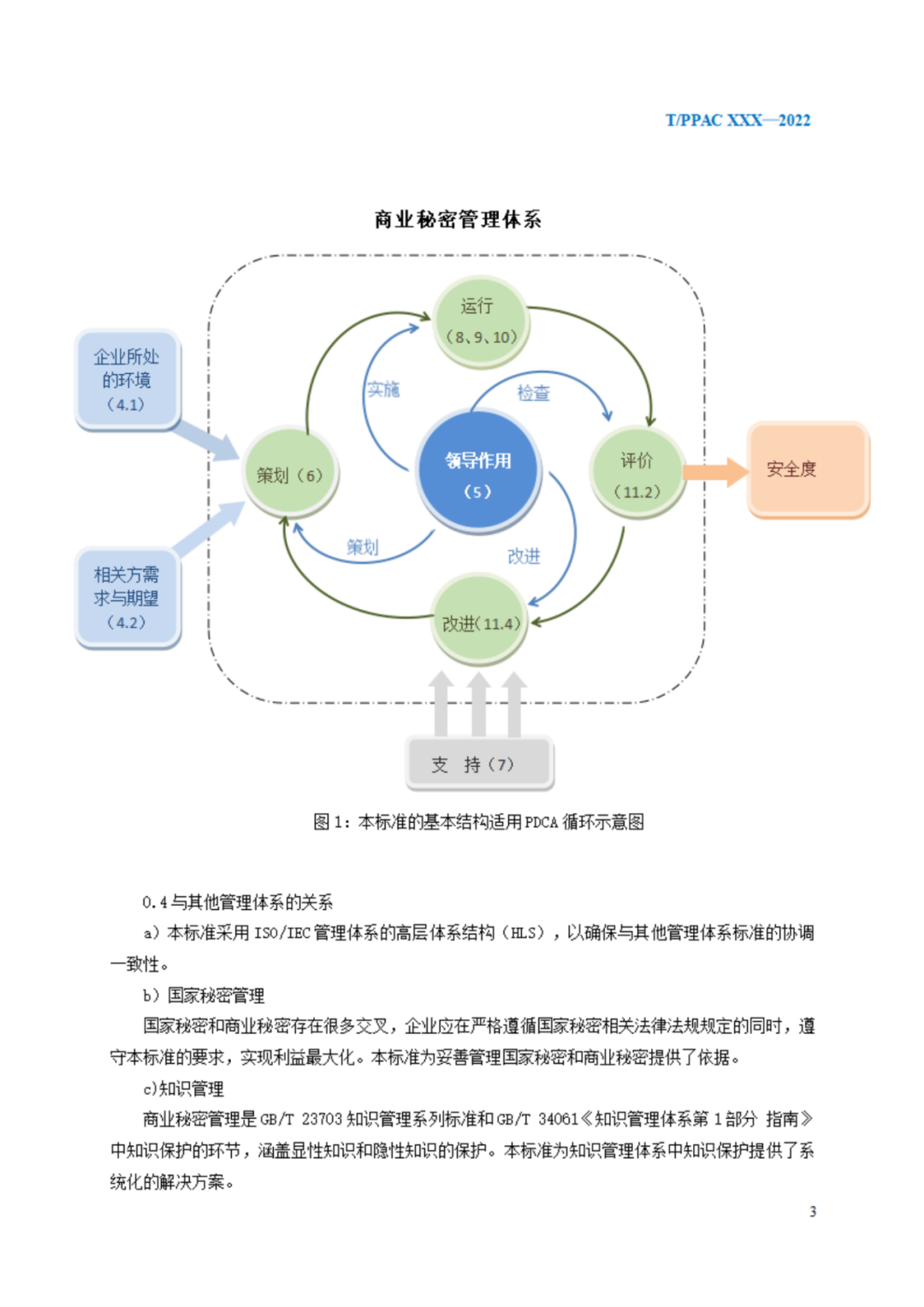 T/PPAC XXX—2022

商业秘密管理体系

企业所处的环境（4.1）

相关方需求与期望（4.2）

运行（8、9、10）

实施

检查

策划（6）

领导作用（5）

评价（11.2）

安全度

策划

改进

改进(11.4)

支 持（7）

图 1：本标准的基本结构适用 PDCA 循环示意图

0.4 与其他管理体系的关系

a）本标准采用 ISO/IEC 管理体系的高层体系结构（HLS），以确保与其他管理体系标准的协调一致性。

b）国家秘密管理

国家秘密和商业秘密存在很多交叉，企业应在严格遵循国家秘密相关法律法规规定的同时，遵守本标准的要求，实现利益最大化。本标准为妥善管理国家秘密和商业秘密提供了依据。

c)知识管理

商业秘密管理是 GB/T 23703 知识管理系列标准和 GB/T 34061《知识管理体系第 1 部分 指南》中知识保护的环节，涵盖显性知识和隐性知识的保护。本标准为知识管理体系中知识保护提供了系统化的解决方案。

3